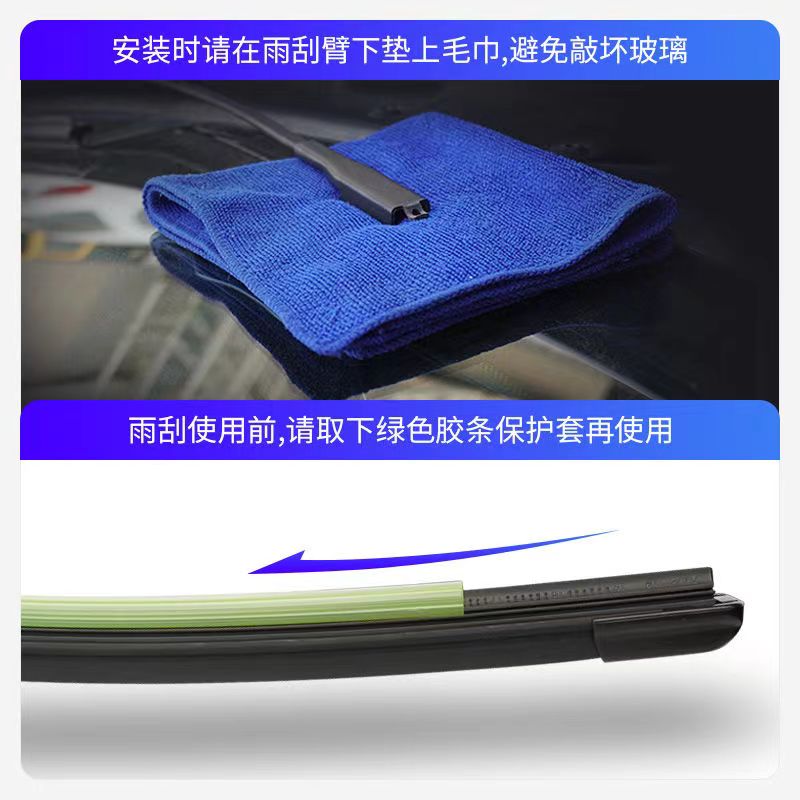 安装时请在雨刮臂下垫上毛巾,避免敲坏玻璃

雨刮使用前,请取下绿色胶条保护套再使用